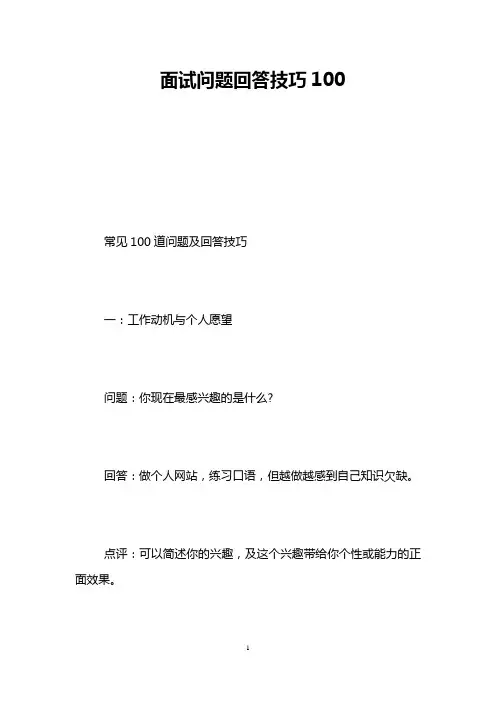 面试问题回答技巧 100

常见 100 道问题及回答技巧

一：工作动机与个人愿望

问题：你现在最感兴趣的是什么?

回答：做个人网站，练习口语，但越做越感到自己知识欠缺。

点评：可以简述你的兴趣，及这个兴趣带给你个性或能力的正面效果。

1